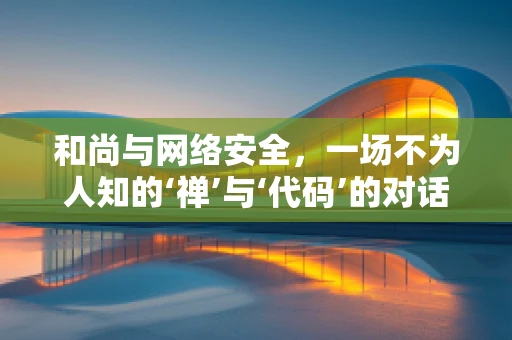 和尚与网络安全，一场不为人知的‘禅’与‘代码’的对话